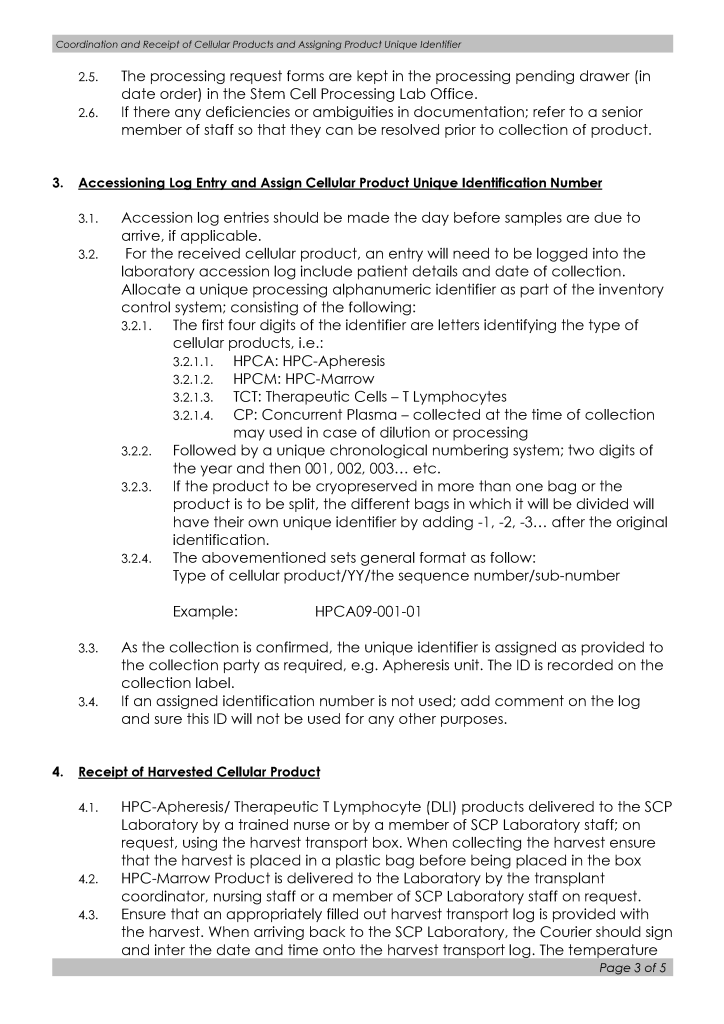 Coordination and Receipt of Cellular Products and Assigning Product Unique Identifier

2.5. The processing request forms are kept in the processing pending drawer (in date order) in the Stem Cell Processing Lab Office.

2.6. If there any deficiencies or ambiguities in documentation; refer to a senior member of staff so that they can be resolved prior to collection of product.

3. Accessioning Log Entry and Assign Cellular Product Unique Identification Number

3.1. Accession log entries should be made the day before samples are due to arrive, if applicable.

3.2. For the received cellular product, an entry will need to be logged into the laboratory accession log include patient details and date of collection. Allocate a unique processing alphanumeric identifier as part of the inventory control system; consisting of the following:

3.2.1. The first four digits of the identifier are letters identifying the type of cellular products, i.e.:

3.2.1.1. HPCA: HPC-Apheresis

3.2.1.2. HPCM: HPC-Marrow

3.2.1.3. TCT: Therapeutic Cells – T Lymphocytes

3.2.1.4. CP: Concurrent Plasma – collected at the time of collection may used in case of dilution or processing

3.2.2. Followed by a unique chronological numbering system; two digits of the year and then 001, 002, 003… etc.

3.2.3. If the product to be cryopreserved in more than one bag or the product is to be split, the different bags in which it will be divided will have their own unique identifier by adding -1, -2, -3… after the original identification.

3.2.4. The abovementioned sets general format as follow:
Type of cellular product/YY/the sequence number/sub-number

Example: HPCA09-001-01

3.3. As the collection is confirmed, the unique identifier is assigned as provided to the collection party as required, e.g. Apheresis unit. The ID is recorded on the collection label.

3.4. If an assigned identification number is not used; add comment on the log and sure this ID will not be used for any other purposes.

4. Receipt of Harvested Cellular Product

4.1. HPC-Apheresis/ Therapeutic T Lymphocyte (DLI) products delivered to the SCP Laboratory by a trained nurse or by a member of SCP Laboratory staff; on request, using the harvest transport box. When collecting the harvest ensure that the harvest is placed in a plastic bag before being placed in the box

4.2. HPC-Marrow Product is delivered to the Laboratory by the transplant coordinator, nursing staff or a member of SCP Laboratory staff on request.

4.3. Ensure that an appropriately filled out harvest transport log is provided with the harvest. When arriving back to the SCP Laboratory, the Courier should sign and inter the date and time onto the harvest transport log. The temperature

Page 3 of 5